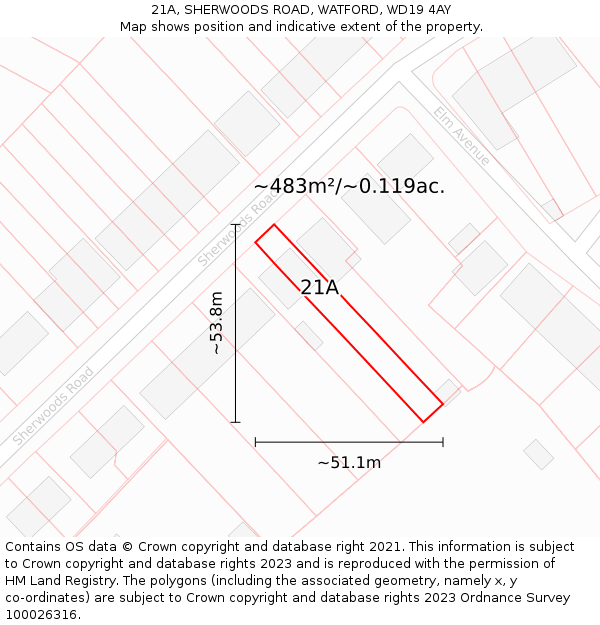 21A, SHERWOODS ROAD, WATFORD, WD19 4AY
Map shows position and indicative extent of the property.

Elm Avenue

~483m²/~0.119ac.

Sherwoods Road

21A

~53.8m

Sherwoods Road

~51.1m

Contains OS data © Crown copyright and database right 2021. This information is subject to Crown copyright and database rights 2023 and is reproduced with the permission of HM Land Registry. The polygons (including the associated geometry, namely x, y co-ordinates) are subject to Crown copyright and database rights 2023 Ordnance Survey 100026316.